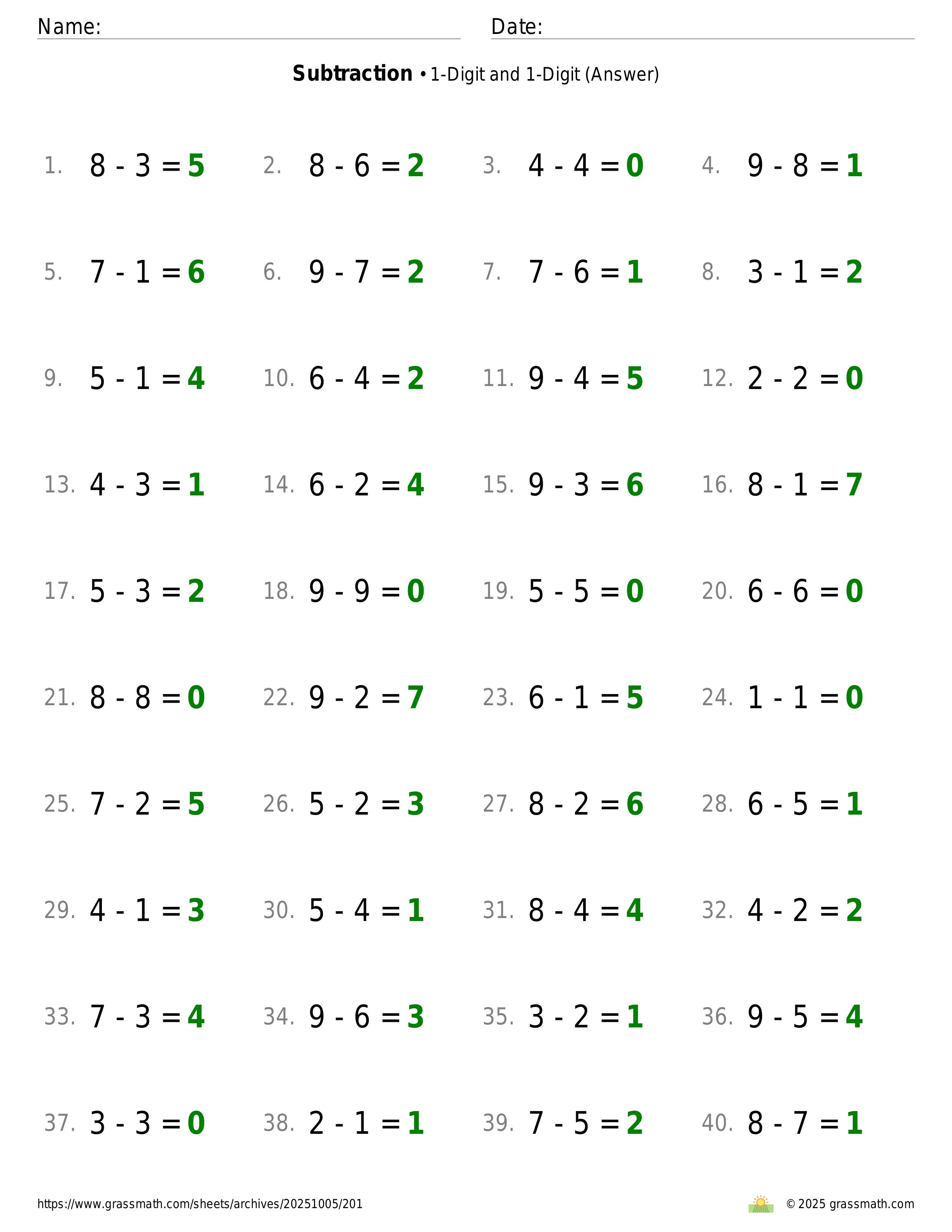 Name: ____ Date: ____

Subtraction • 1-Digit and 1-Digit (Answer)

1. $8 - 3 = 5$ 2. $8 - 6 = 2$ 3. $4 - 4 = 0$ 4. $9 - 8 = 1$

5. $7 - 1 = 6$ 6. $9 - 7 = 2$ 7. $7 - 6 = 1$ 8. $3 - 1 = 2$

9. $5 - 1 = 4$ 10. $6 - 4 = 2$ 11. $9 - 4 = 5$ 12. $2 - 2 = 0$

13. $4 - 3 = 1$ 14. $6 - 2 = 4$ 15. $9 - 3 = 6$ 16. $8 - 1 = 7$

17. $5 - 3 = 2$ 18. $9 - 9 = 0$ 19. $5 - 5 = 0$ 20. $6 - 6 = 0$

21. $8 - 8 = 0$ 22. $9 - 2 = 7$ 23. $6 - 1 = 5$ 24. $1 - 1 = 0$

25. $7 - 2 = 5$ 26. $5 - 2 = 3$ 27. $8 - 2 = 6$ 28. $6 - 5 = 1$

29. $4 - 1 = 3$ 30. $5 - 4 = 1$ 31. $8 - 4 = 4$ 32. $4 - 2 = 2$

33. $7 - 3 = 4$ 34. $9 - 6 = 3$ 35. $3 - 2 = 1$ 36. $9 - 5 = 4$

37. $3 - 3 = 0$ 38. $2 - 1 = 1$ 39. $7 - 5 = 2$ 40. $8 - 7 = 1$

https://www.grassmath.com/sheets/archives/20251005/201

© 2025 grassmath.com